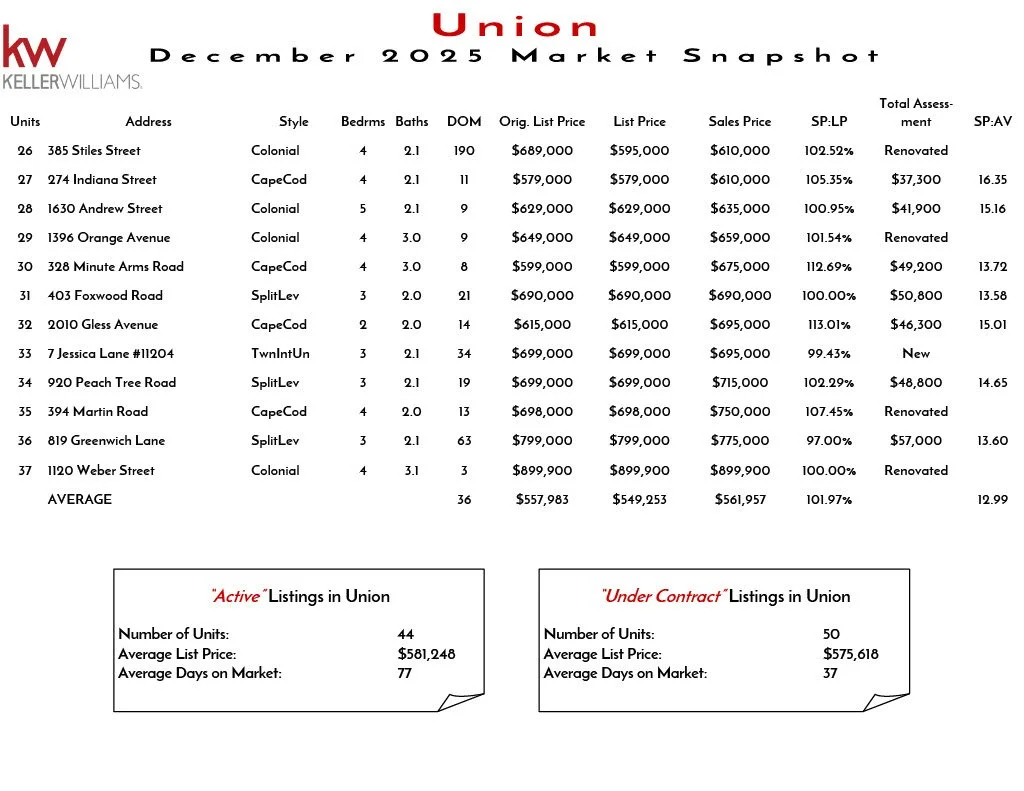 kw KELLERWILLIAMS.

Union

December 2025 Market Snapshot

| Units | Address | Style | Bedrms | Baths | DOM | Orig. List Price | List Price | Sales Price | SP:LP | Total Assessment | SP:AV |
|---|---|---|---|---|---|---|---|---|---|---|---|
| 26 | 385 Stiles Street | Colonial | 4 | 2.1 | 190 | $689,000 | $595,000 | $610,000 | 102.52% | Renovated | |
| 27 | 274 Indiana Street | CapeCod | 4 | 2.1 | 11 | $579,000 | $579,000 | $610,000 | 105.35% | $37,300 | 16.35 |
| 28 | 1630 Andrew Street | Colonial | 5 | 2.1 | 9 | $629,000 | $629,000 | $635,000 | 100.95% | $41,900 | 15.16 |
| 29 | 1396 Orange Avenue | Colonial | 4 | 3.0 | 9 | $649,000 | $649,000 | $659,000 | 101.54% | Renovated | |
| 30 | 328 Minute Arms Road | CapeCod | 4 | 3.0 | 8 | $599,000 | $599,000 | $675,000 | 112.69% | $49,200 | 13.72 |
| 31 | 403 Foxwood Road | SplitLev | 3 | 2.0 | 21 | $690,000 | $690,000 | $690,000 | 100.00% | $50,800 | 13.58 |
| 32 | 2010 Gless Avenue | CapeCod | 2 | 2.0 | 14 | $615,000 | $615,000 | $695,000 | 113.01% | $46,300 | 15.01 |
| 33 | 7 Jessica Lane #11204 | TwnIntUn | 3 | 2.1 | 34 | $699,000 | $699,000 | $695,000 | 99.43% | New | |
| 34 | 920 Peach Tree Road | SplitLev | 3 | 2.1 | 19 | $699,000 | $699,000 | $715,000 | 102.29% | $48,800 | 14.65 |
| 35 | 394 Martin Road | CapeCod | 4 | 2.0 | 13 | $698,000 | $698,000 | $750,000 | 107.45% | Renovated | |
| 36 | 819 Greenwich Lane | SplitLev | 3 | 2.1 | 63 | $799,000 | $799,000 | $775,000 | 97.00% | $57,000 | 13.60 |
| 37 | 1120 Weber Street | Colonial | 4 | 3.1 | 3 | $899,900 | $899,900 | $899,900 | 100.00% | Renovated | |
| | AVERAGE | | | | 36 | $557,983 | $549,253 | $561,957 | 101.97% | | 12.99 |

"Active" Listings in Union
Number of Units: 44
Average List Price: $581,248
Average Days on Market: 77

"Under Contract" Listings in Union
Number of Units: 50
Average List Price: $575,618
Average Days on Market: 37